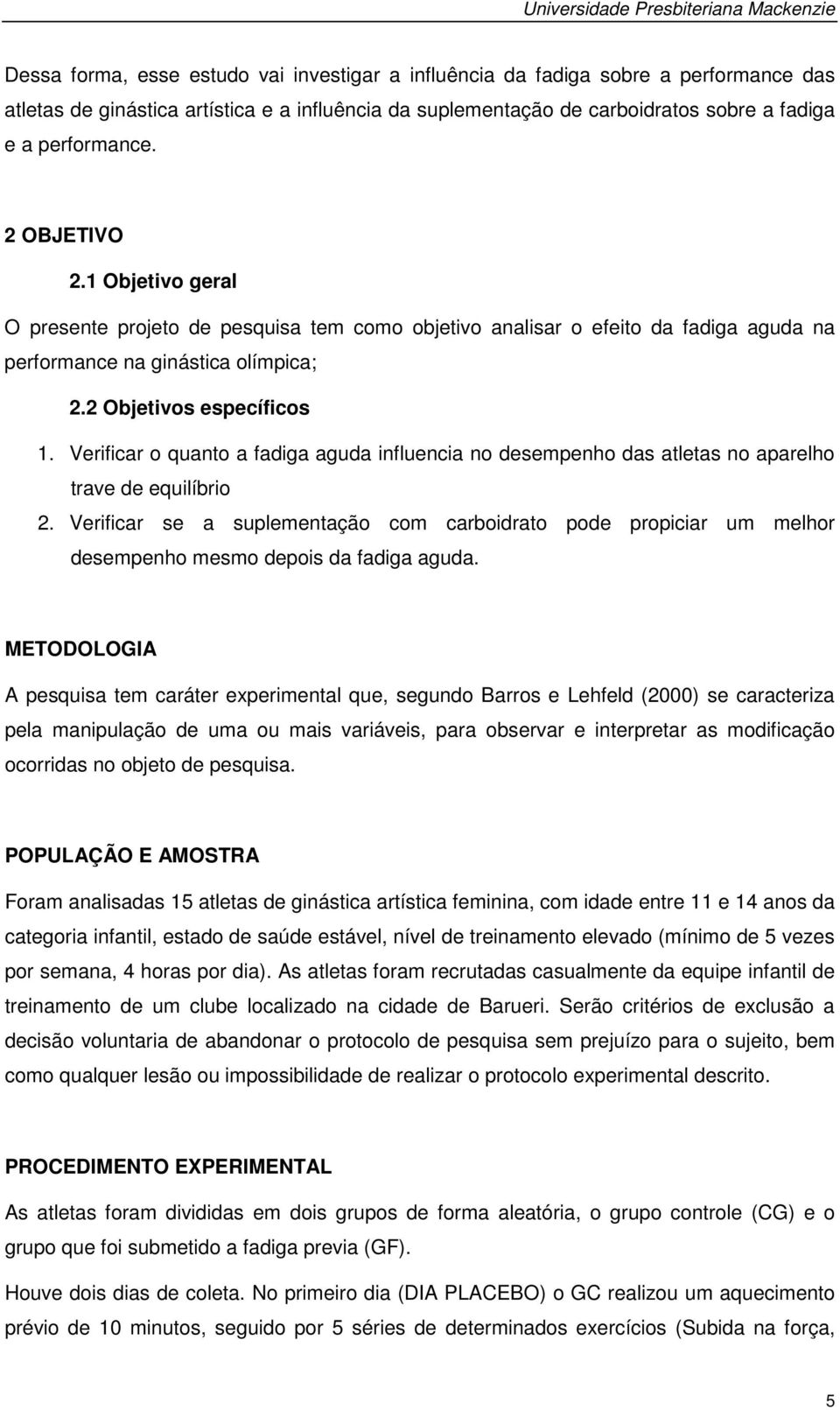 Universidade Presbiteriana Mackenzie

Dessa forma, esse estudo vai investigar a influência da fadiga sobre a performance das atletas de ginástica artística e a influência da suplementação de carboidratos sobre a fadiga e a performance.

2 OBJETIVO

2.1 Objetivo geral

O presente projeto de pesquisa tem como objetivo analisar o efeito da fadiga aguda na performance na ginástica olímpica;

2.2 Objetivos específicos

1. Verificar o quanto a fadiga aguda influencia no desempenho das atletas no aparelho trave de equilíbrio

2. Verificar se a suplementação com carboidrato pode propiciar um melhor desempenho mesmo depois da fadiga aguda.

METODOLOGIA

A pesquisa tem caráter experimental que, segundo Barros e Lehfeld (2000) se caracteriza pela manipulação de uma ou mais variáveis, para observar e interpretar as modificação ocorridas no objeto de pesquisa.

POPULAÇÃO E AMOSTRA

Foram analisadas 15 atletas de ginástica artística feminina, com idade entre 11 e 14 anos da categoria infantil, estado de saúde estável, nível de treinamento elevado (mínimo de 5 vezes por semana, 4 horas por dia). As atletas foram recrutadas casualmente da equipe infantil de treinamento de um clube localizado na cidade de Barueri. Serão critérios de exclusão a decisão voluntaria de abandonar o protocolo de pesquisa sem prejuízo para o sujeito, bem como qualquer lesão ou impossibilidade de realizar o protocolo experimental descrito.

PROCEDIMENTO EXPERIMENTAL

As atletas foram divididas em dois grupos de forma aleatória, o grupo controle (CG) e o grupo que foi submetido a fadiga previa (GF).

Houve dois dias de coleta. No primeiro dia (DIA PLACEBO) o GC realizou um aquecimento prévio de 10 minutos, seguido por 5 séries de determinados exercícios (Subida na força,

5